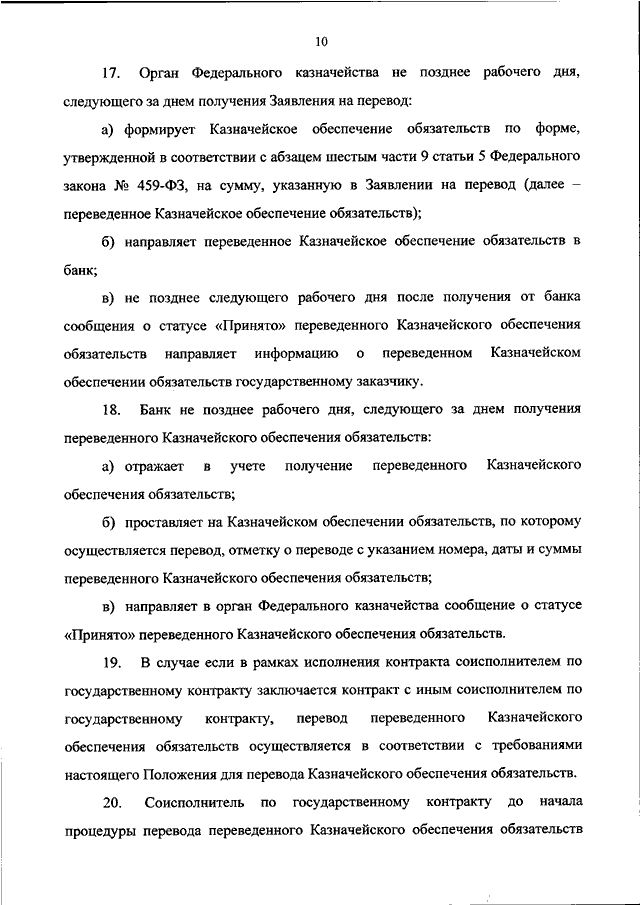 10

17. Орган Федерального казначейства не позднее рабочего дня, следующего за днем получения Заявления на перевод:

а) формирует Казначейское обеспечение обязательств по форме, утвержденной в соответствии с абзацем шестым части 9 статьи 5 Федерального закона № 459-ФЗ, на сумму, указанную в Заявлении на перевод (далее – переведенное Казначейское обеспечение обязательств);

б) направляет переведенное Казначейское обеспечение обязательств в банк;

в) не позднее следующего рабочего дня после получения от банка сообщения о статусе «Принято» переведенного Казначейского обеспечения обязательств направляет информацию о переведенном Казначейском обеспечении обязательств государственному заказчику.

18. Банк не позднее рабочего дня, следующего за днем получения переведенного Казначейского обеспечения обязательств:

а) отражает в учете получение переведенного Казначейского обеспечения обязательств;

б) проставляет на Казначейском обеспечении обязательств, по которому осуществляется перевод, отметку о переводе с указанием номера, даты и суммы переведенного Казначейского обеспечения обязательств;

в) направляет в орган Федерального казначейства сообщение о статусе «Принято» переведенного Казначейского обеспечения обязательств.

19. В случае если в рамках исполнения контракта соисполнителем по государственному контракту заключается контракт с иным соисполнителем по государственному контракту, перевод переведенного Казначейского обеспечения обязательств осуществляется в соответствии с требованиями настоящего Положения для перевода Казначейского обеспечения обязательств.

20. Соисполнитель по государственному контракту до начала процедуры перевода переведенного Казначейского обеспечения обязательств